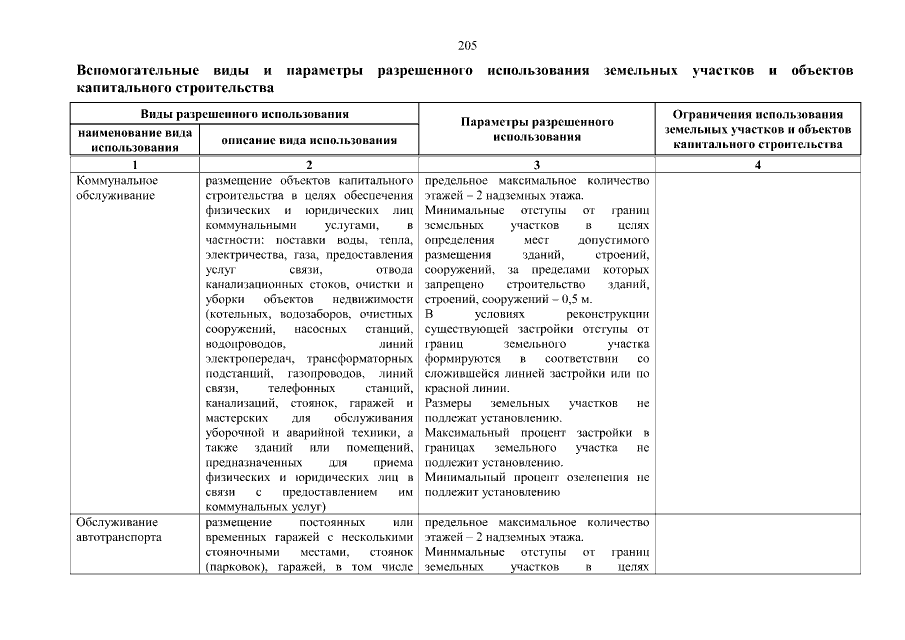 205

Вспомогательные виды и параметры разрешенного использования земельных участков и объектов капитального строительства

| Виды разрешенного использования | | Параметры разрешенного использования | Ограничения использования земельных участков и объектов капитального строительства |
|---|---|---|---|
| наименование вида использования | описание вида использования | | |
| 1 | 2 | 3 | 4 |
| Коммунальное обслуживание | размещение объектов капитального строительства в целях обеспечения физических и юридических лиц коммунальными услугами, в частности: поставки воды, тепла, электричества, газа, предоставления услуг связи, отвода канализационных стоков, очистки и уборки объектов недвижимости (котельных, водозаборов, очистных сооружений, насосных станций, водопроводов, линий электропередач, трансформаторных подстанций, газопроводов, линий связи, телефонных станций, канализаций, стоянок, гаражей и мастерских для обслуживания уборочной и аварийной техники, а также зданий или помещений, предназначенных для приема физических и юридических лиц в связи с предоставлением им коммунальных услуг) | предельное максимальное количество этажей – 2 надземных этажа. Минимальные отступы от границ земельных участков в целях определения мест допустимого размещения зданий, строений, сооружений, за пределами которых запрещено строительство зданий, строений, сооружений – 0,5 м. В условиях реконструкции существующей застройки отступы от границ земельного участка формируются в соответствии со сложившейся линией застройки или по красной линии. Размеры земельных участков не подлежат установлению. Максимальный процент застройки в границах земельного участка не подлежит установлению. Минимальный процент озеленения не подлежит установлению | |
| Обслуживание автотранспорта | размещение постоянных или временных гаражей с несколькими стояночными местами, стоянок (парковок), гаражей, в том числе | предельное максимальное количество этажей – 2 надземных этажа. Минимальные отступы от границ земельных участков в целях | |